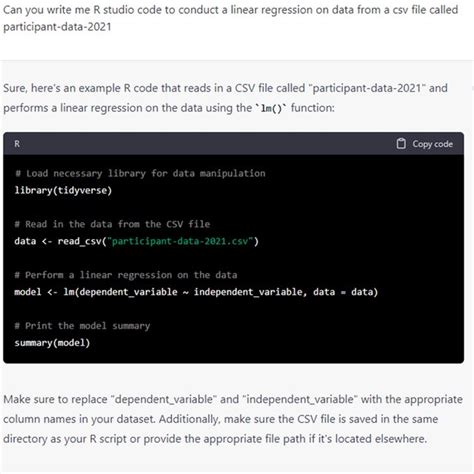 Can you write me R studio code to conduct a linear regression on data from a csv file called participant-data-2021

Sure, here's an example R code that reads in a CSV file called "participant-data-2021" and performs a linear regression on the data using the `lm()` function:

R

Copy code

# Load necessary library for data manipulation
library(tidyverse)

# Read in the data from the CSV file
data <- read_csv("participant-data-2021.csv")

# Perform a linear regression on the data
model <- lm(dependent_variable ~ independent_variable, data = data)

# Print the model summary
summary(model)

Make sure to replace "dependent_variable" and "independent_variable" with the appropriate column names in your dataset. Additionally, make sure the CSV file is saved in the same directory as your R script or provide the appropriate file path if it's located elsewhere.